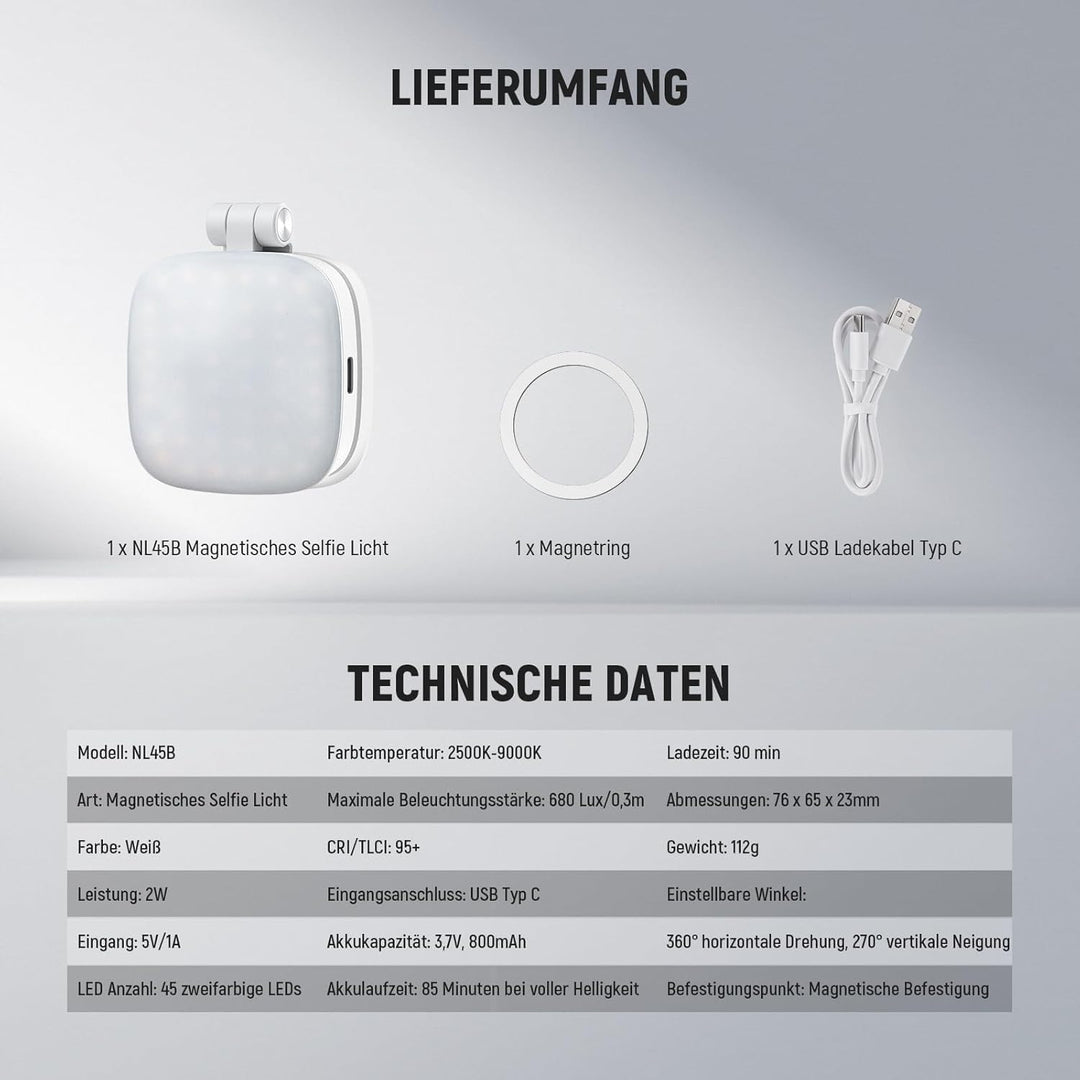 LIEFERUMFANG

1 x NL45B Magnetisches Selfie Licht

1 x Magnetring

1 x USB Ladekabel Typ C

TECHNISCHE DATEN

| Modell: NL45B | Farbtemperatur: 2500K-9000K | Ladezeit: 90 min |
|---|---|---|
| Art: Magnetisches Selfie Licht | Maximale Beleuchtungsstärke: 680 Lux/0,3m | Abmessungen: 76 x 65 x 23mm |
| Farbe: Weiß | CRI/TLCI: 95+ | Gewicht: 112g |
| Leistung: 2W | Eingangsanschluss: USB Typ C | Einstellbare Winkel: |
| Eingang: 5V/1A | Akkukapazität: 3,7V, 800mAh | 360° horizontale Drehung, 270° vertikale Neigung |
| LED Anzahl: 45 zweifarbige LEDs | Akkulaufzeit: 85 Minuten bei voller Helligkeit | Befestigungspunkt: Magnetische Befestigung |